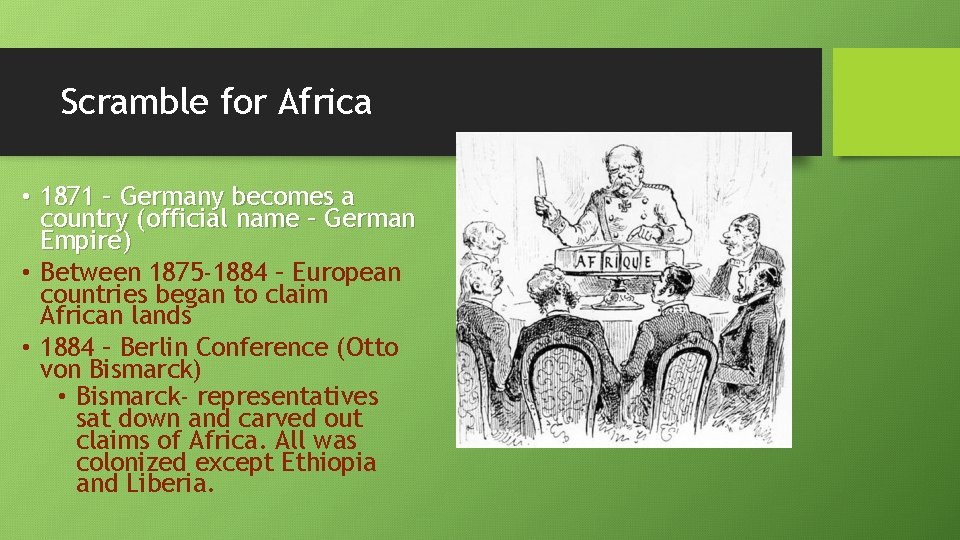 Scramble for Africa

• 1871 – Germany becomes a country (official name – German Empire)
• Between 1875-1884 – European countries began to claim African lands
• 1884 – Berlin Conference (Otto von Bismarck)
  • Bismarck- representatives sat down and carved out claims of Africa. All was colonized except Ethiopia and Liberia.

AFRIQUE